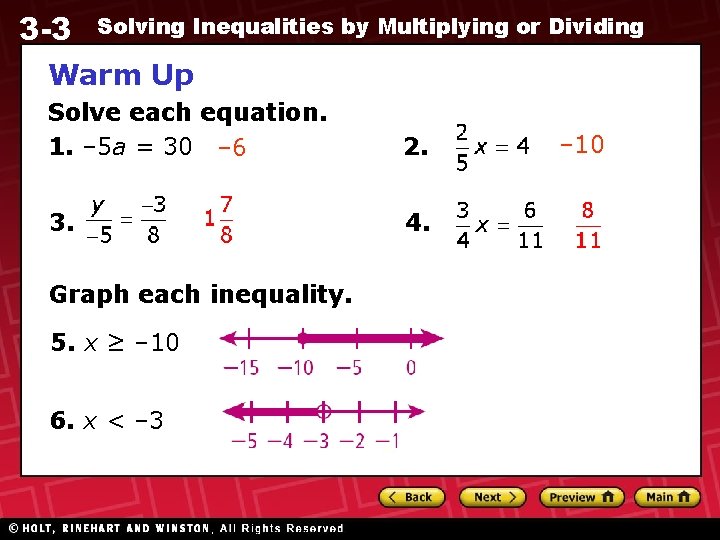 3-3 Solving Inequalities by Multiplying or Dividing

Warm Up

Solve each equation.

1. $-5a = 30$ $-6$

2. $\frac{2}{5}x = 4$ $-10$

3. $\frac{y}{-5} = \frac{-3}{8}$ $1\frac{7}{8}$

4. $\frac{3}{4}x = \frac{6}{11}$ $\frac{8}{11}$

Graph each inequality.

5. $x \geq -10$

−15 −10 −5 0

6. $x < -3$

−5 −4 −3 −2 −1

Back Next Preview Main

© HOLT, RINEHART AND WINSTON, All Rights Reserved